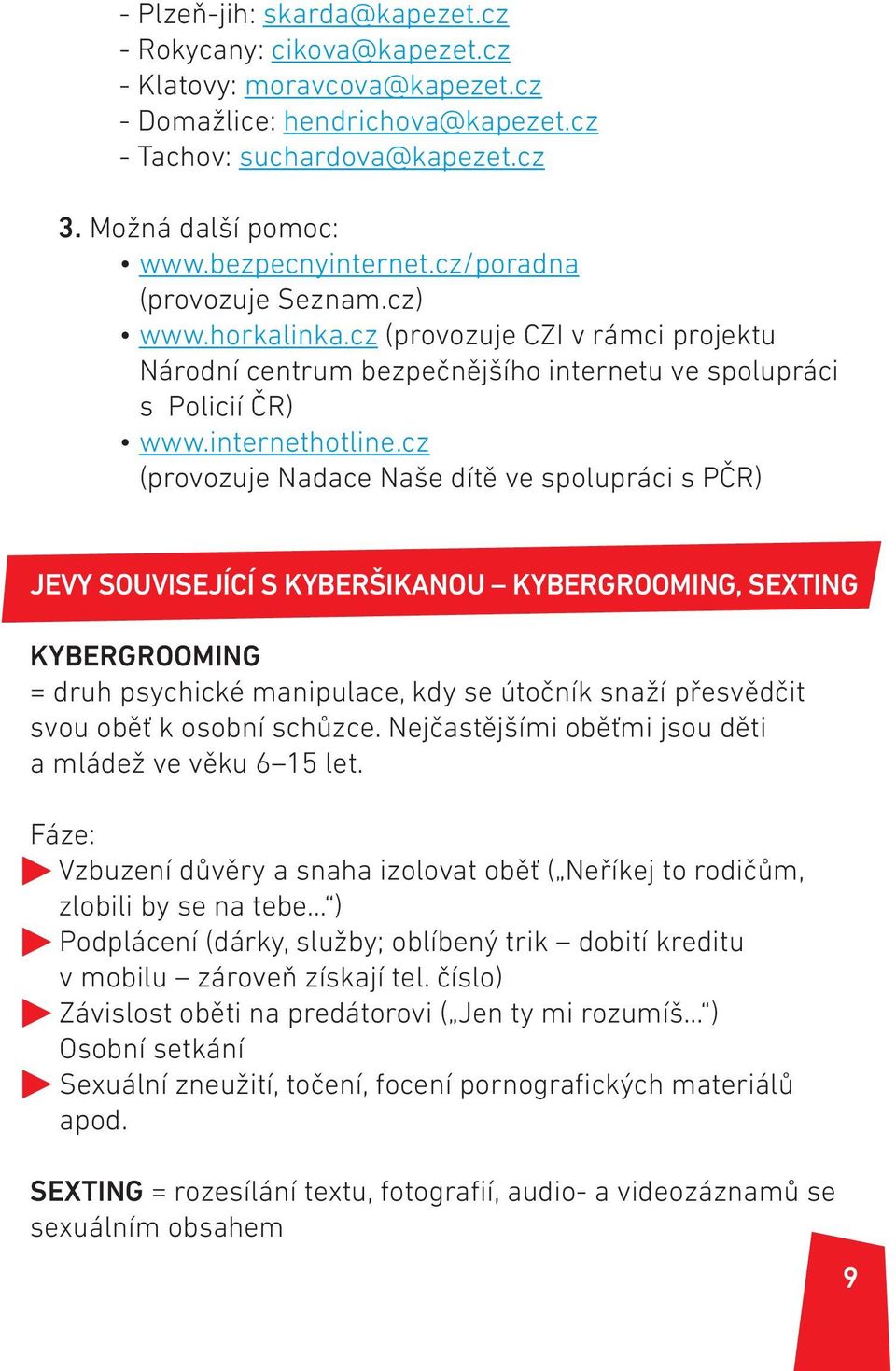 - Plzeň-jih: skarda@kapezet.cz
- Rokycany: cikova@kapezet.cz
- Klatovy: moravcova@kapezet.cz
- Domažlice: hendrichova@kapezet.cz
- Tachov: suchardova@kapezet.cz

3. Možná další pomoc:
• www.bezpecnyinternet.cz/poradna (provozuje Seznam.cz)
• www.horkalinka.cz (provozuje CZI v rámci projektu Národní centrum bezpečnějšího internetu ve spolupráci s Policií ČR)
• www.internethotline.cz (provozuje Nadace Naše dítě ve spolupráci s PČR)

JEVY SOUVISEJÍCÍ S KYBERŠIKANOU – KYBERGROOMING, SEXTING

KYBERGROOMING
= druh psychické manipulace, kdy se útočník snaží přesvědčit svou oběť k osobní schůzce. Nejčastějšími oběťmi jsou děti a mládež ve věku 6–15 let.

Fáze:
Vzbuzení důvěry a snaha izolovat oběť („Neříkej to rodičům, zlobili by se na tebe…“)
Podplácení (dárky, služby; oblíbený trik – dobití kreditu v mobilu – zároveň získají tel. číslo)
Závislost oběti na predátorovi („Jen ty mi rozumíš…“)
Osobní setkání
Sexuální zneužití, točení, focení pornografických materiálů apod.

SEXTING = rozesílání textu, fotografií, audio- a videozáznamů se sexuálním obsahem

9